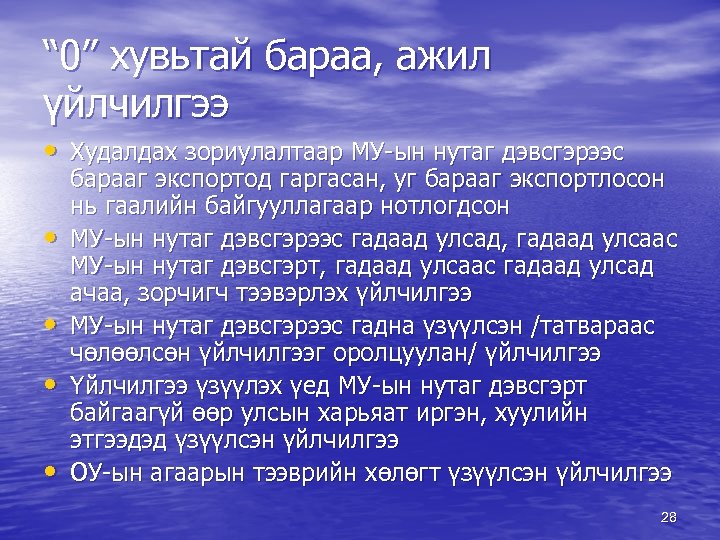 “0” хувьтай бараа, ажил үйлчилгээ

• Худалдах зориулалтаар МУ-ын нутаг дэвсгэрээс барааг экспортод гаргасан, уг барааг экспортлосон нь гаалийн байгууллагаар нотлогдсон
• МУ-ын нутаг дэвсгэрээс гадаад улсад, гадаад улсаас МУ-ын нутаг дэвсгэрт, гадаад улсаас гадаад улсад ачаа, зорчигч тээвэрлэх үйлчилгээ
• МУ-ын нутаг дэвсгэрээс гадна үзүүлсэн /татвараас чөлөөлсөн үйлчилгээг оролцуулан/ үйлчилгээ
• Үйлчилгээ үзүүлэх үед МУ-ын нутаг дэвсгэрт байгаагүй өөр улсын харьяат иргэн, хуулийн этгээдэд үзүүлсэн үйлчилгээ
• ОУ-ын агаарын тээврийн хөлөгт үзүүлсэн үйлчилгээ

28